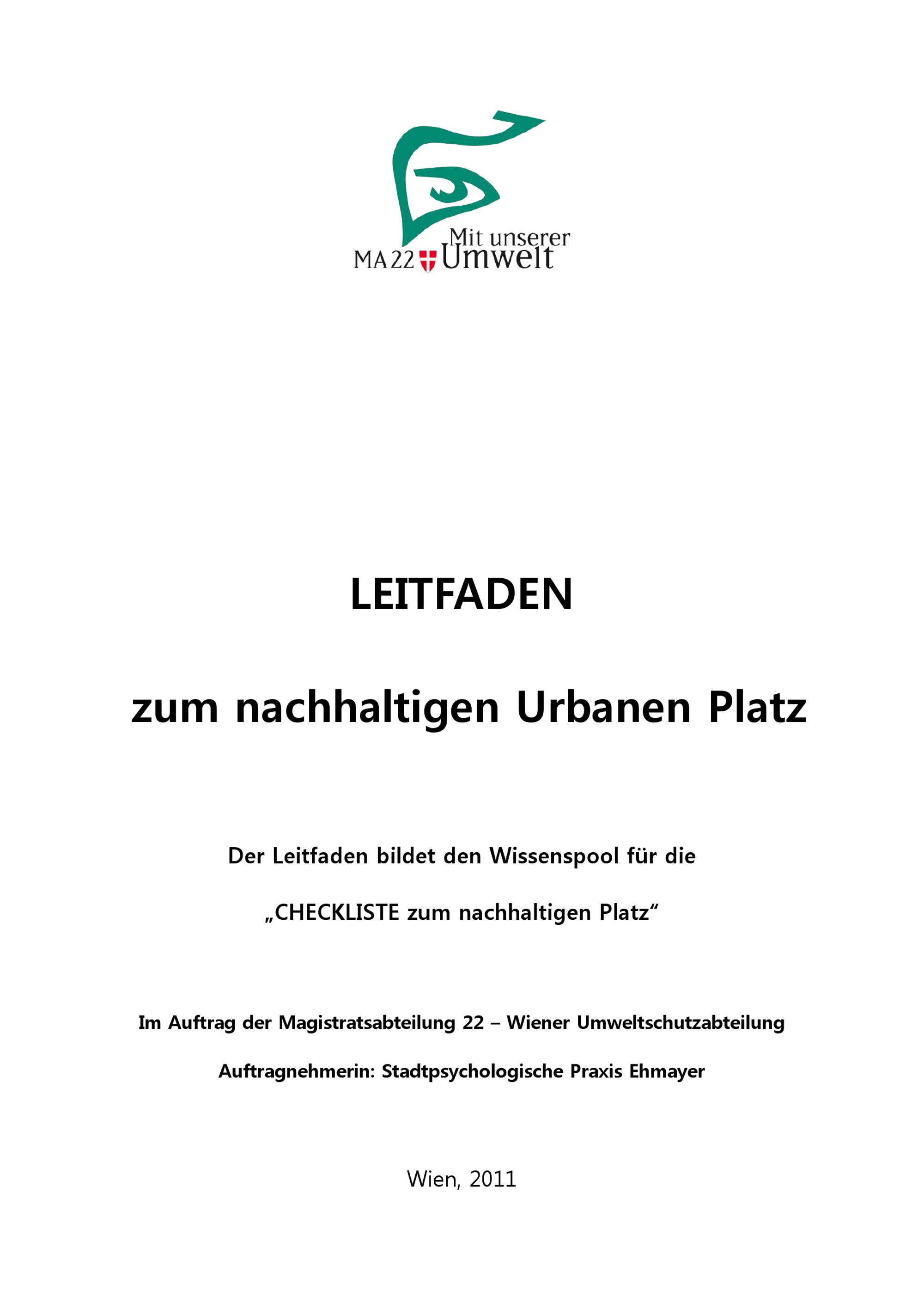 Mit unserer
MA 22 Umwelt

LEITFADEN

zum nachhaltigen Urbanen Platz

Der Leitfaden bildet den Wissenspool für die

„CHECKLISTE zum nachhaltigen Platz“

Im Auftrag der Magistratsabteilung 22 – Wiener Umweltschutzabteilung

Auftragnehmerin: Stadtpsychologische Praxis Ehmayer

Wien, 2011